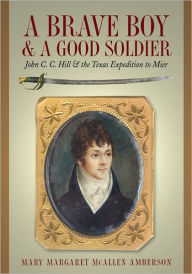 A BRAVE BOY & A GOOD SOLDIER

John C. C. Hill & the Texas Expedition to Mier

MARY MARGARET McALLEN AMBERSON